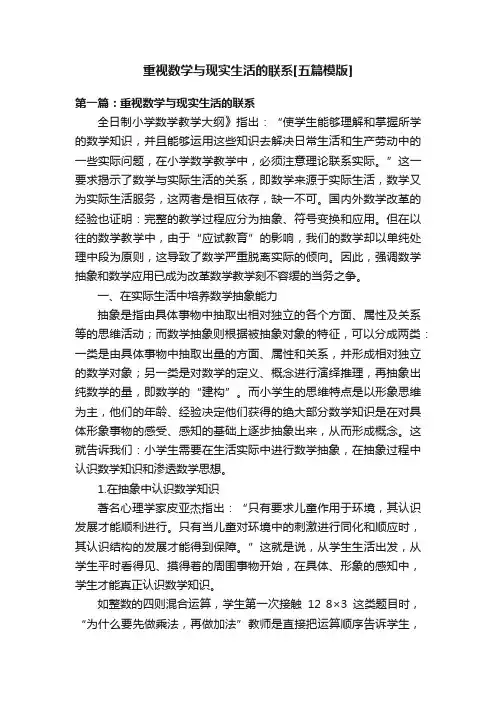 重视数学与现实生活的联系[五篇模版]

第一篇：重视数学与现实生活的联系

全日制小学数学教学大纲》指出：“使学生能够理解和掌握所学的数学知识，并且能够运用这些知识去解决日常生活和生产劳动中的一些实际问题，在小学数学教学中，必须注意理论联系实际。”这一要求揭示了数学与实际生活的关系，即数学来源于实际生活，数学又为实际生活服务，这两者是相互依存，缺一不可。国内外数学改革的经验也证明：完整的教学过程应分为抽象、符号变换和应用。但在以往的数学教学中，由于“应试教育”的影响，我们的数学却以单纯处理中段为原则，这导致了数学严重脱离实际的倾向。因此，强调数学抽象和数学应用已成为改革数学教学刻不容缓的当务之争。

一、在实际生活中培养数学抽象能力

抽象是指由具体事物中抽取出相对独立的各个方面、属性及关系等的思维活动；而数学抽象则根据被抽象对象的特征，可以分成两类：一类是由具体事物中抽取出量的方面、属性和关系，并形成相对独立的数学对象；另一类是对数学的定义、概念进行演绎推理，再抽象出纯数学的量，即数学的“建构”。而小学生的思维特点是以形象思维为主，他们的年龄、经验决定他们获得的绝大部分数学知识是在对具体形象事物的感受、感知的基础上逐步抽象出来，从而形成概念。这就告诉我们：小学生需要在生活实际中进行数学抽象，在抽象过程中认识数学知识和渗透数学思想。

1.在抽象中认识数学知识

著名心理学家皮亚杰指出：“只有要求儿童作用于环境，其认识发展才能顺利进行。只有当儿童对环境中的刺激进行同化和顺应时，其认识结构的发展才能得到保障。”这就是说，从学生生活出发，从学生平时看得见、摸得着的周围事物开始，在具体、形象的感知中，学生才能真正认识数学知识。

如整数的四则混合运算，学生第一次接触 12 8×3 这类题目时，“为什么要先做乘法，再做加法”教师是直接把运算顺序告诉学生，